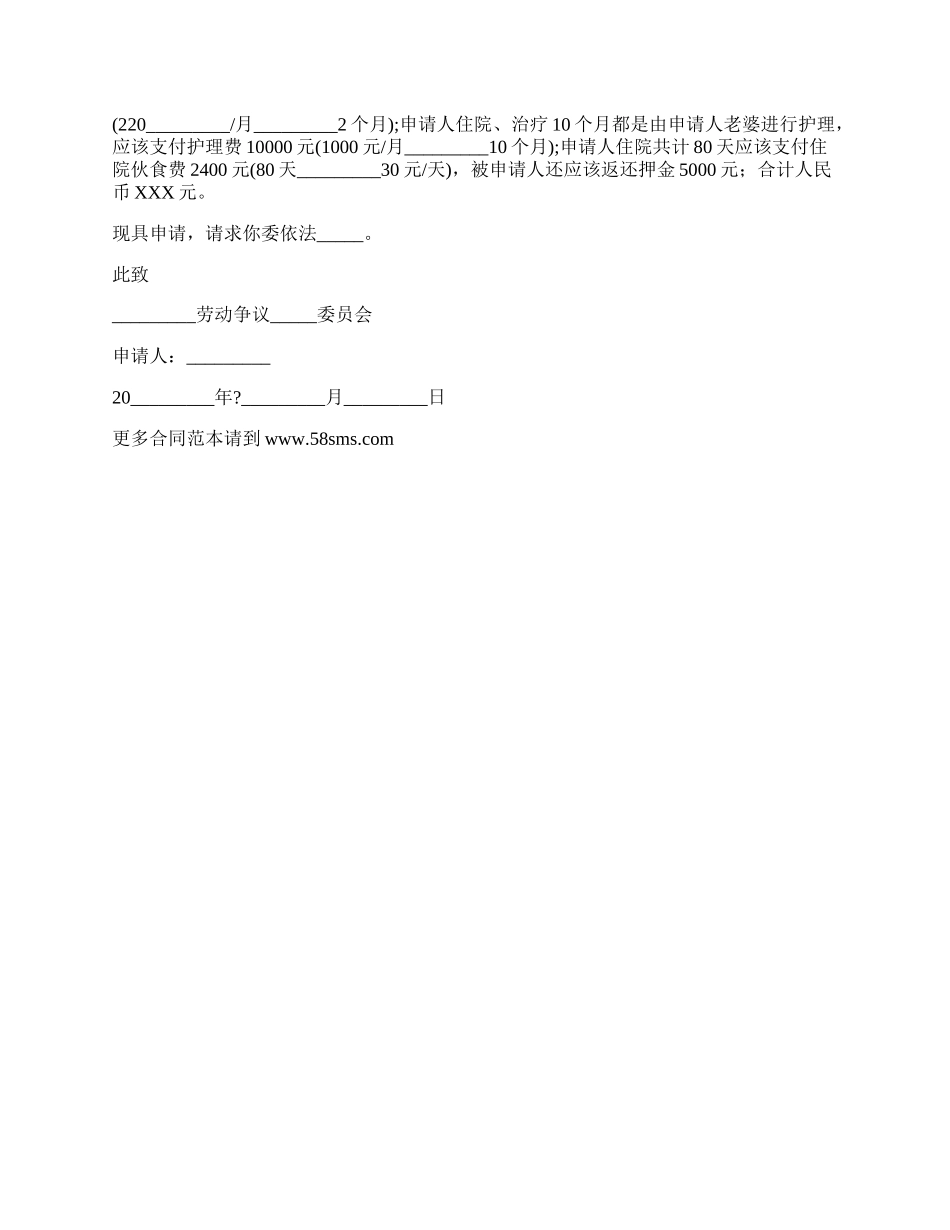 (220_________/月_________2 个月);申请人住院、治疗 10 个月都是由申请人老婆进行护理，应该支付护理费 10000 元(1000 元/月_________10 个月);申请人住院共计 80 天应该支付住院伙食费 2400 元(80 天_________30 元/天)，被申请人还应该返还押金 5000 元；合计人民币 XXX 元。

现具申请，请求你委依法_____。

此致

_________劳动争议_____委员会

申请人：_________

20_________年?_________月_________日

更多合同范本请到 www.58sms.com